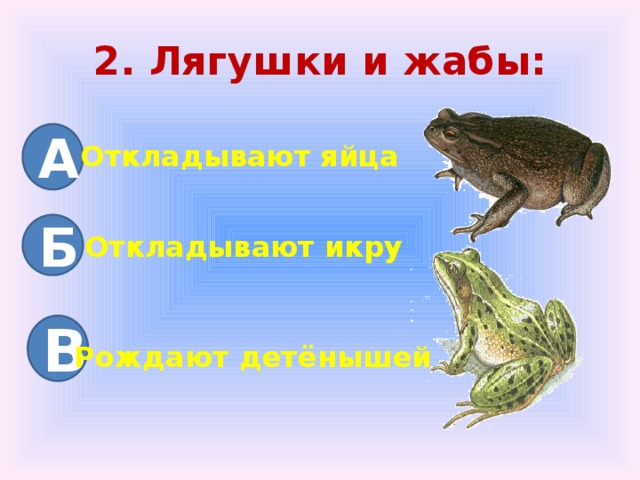 2. Лягушки и жабы:

А Откладывают яйца

Б Откладывают икру

В Рождают детёнышей